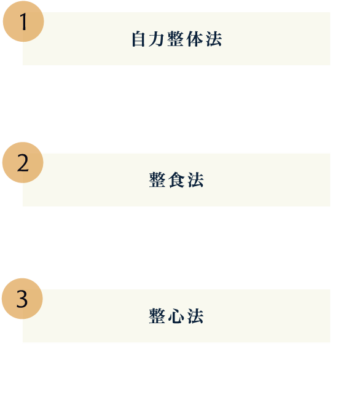 1
自力整体法

2
整食法

3
整心法